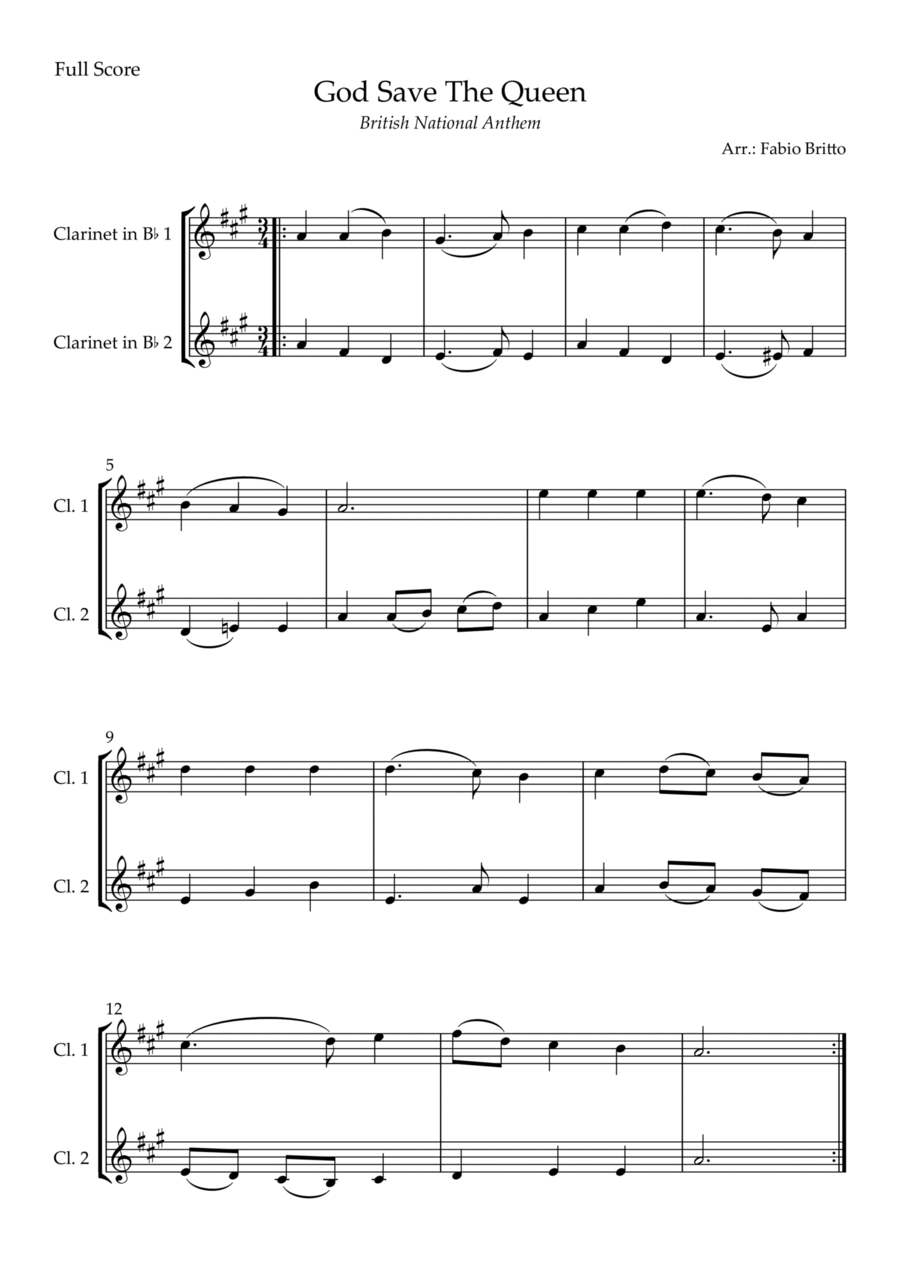 Full Score

God Save The Queen

British National Anthem

Arr.: Fabio Britto

Clarinet in B♭ 1

Clarinet in B♭ 2

5

Cl. 1

Cl. 2

9

Cl. 1

Cl. 2

12

Cl. 1

Cl. 2